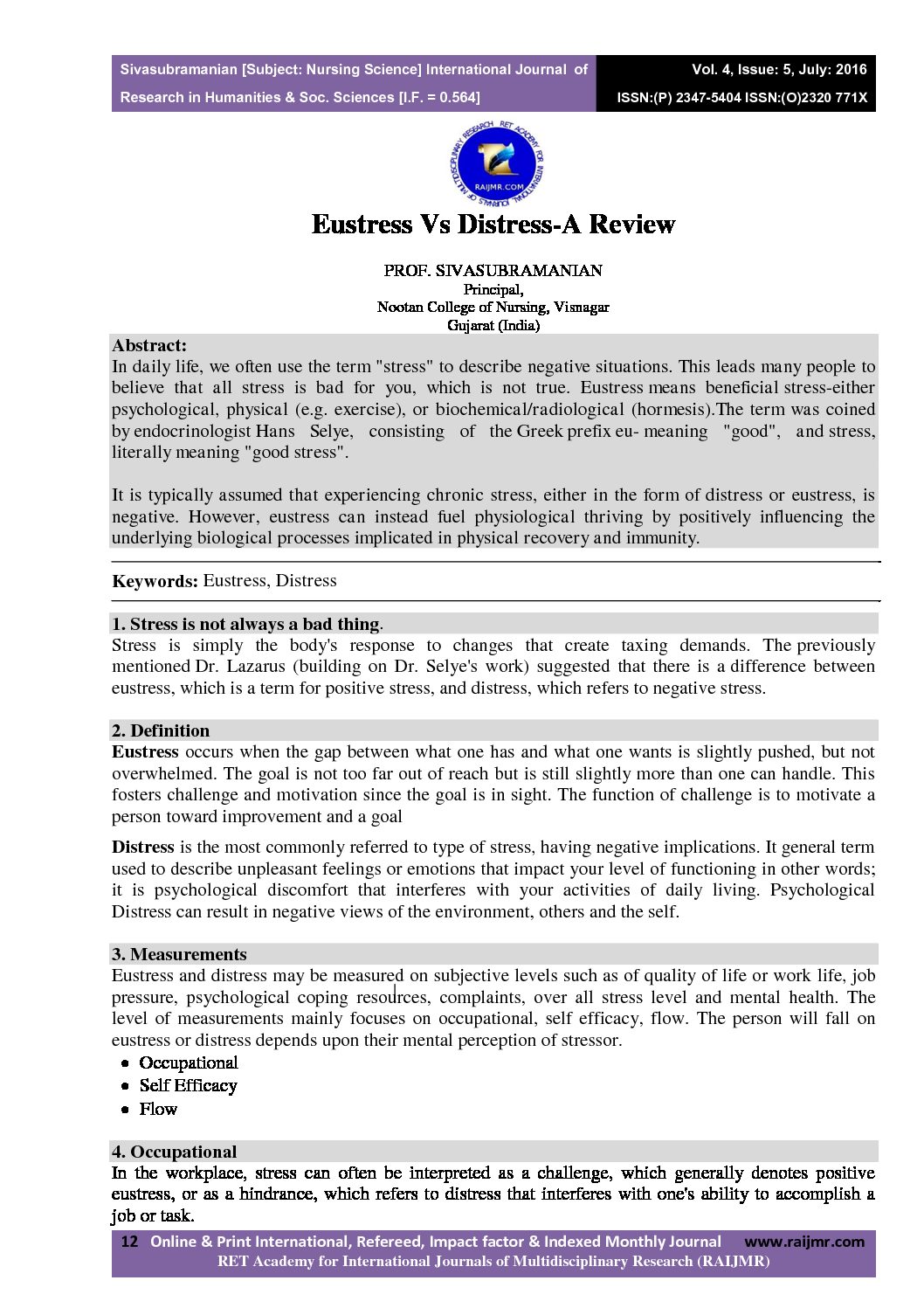 Sivasubramanian [Subject: Nursing Science] International Journal of Research in Humanities & Soc. Sciences [I.F. = 0.564]

Vol. 4, Issue: 5, July: 2016
ISSN:(P) 2347-5404 ISSN:(O)2320 771X

RET ACADEMY FOR INTERNATIONAL JOURNALS OF MULTIDISCIPLINARY RESEARCH
RAIJMR.COM

Eustress Vs Distress-A Review

PROF. SIVASUBRAMANIAN
Principal,
Nootan College of Nursing, Visnagar
Gujarat (India)

Abstract:
In daily life, we often use the term "stress" to describe negative situations. This leads many people to believe that all stress is bad for you, which is not true. Eustress means beneficial stress-either psychological, physical (e.g. exercise), or biochemical/radiological (hormesis).The term was coined by endocrinologist Hans Selye, consisting of the Greek prefix eu- meaning "good", and stress, literally meaning "good stress".

It is typically assumed that experiencing chronic stress, either in the form of distress or eustress, is negative. However, eustress can instead fuel physiological thriving by positively influencing the underlying biological processes implicated in physical recovery and immunity.

Keywords: Eustress, Distress

1. Stress is not always a bad thing.
Stress is simply the body's response to changes that create taxing demands. The previously mentioned Dr. Lazarus (building on Dr. Selye's work) suggested that there is a difference between eustress, which is a term for positive stress, and distress, which refers to negative stress.

2. Definition
Eustress occurs when the gap between what one has and what one wants is slightly pushed, but not overwhelmed. The goal is not too far out of reach but is still slightly more than one can handle. This fosters challenge and motivation since the goal is in sight. The function of challenge is to motivate a person toward improvement and a goal

Distress is the most commonly referred to type of stress, having negative implications. It general term used to describe unpleasant feelings or emotions that impact your level of functioning in other words; it is psychological discomfort that interferes with your activities of daily living. Psychological Distress can result in negative views of the environment, others and the self.

3. Measurements
Eustress and distress may be measured on subjective levels such as of quality of life or work life, job pressure, psychological coping resources, complaints, over all stress level and mental health. The level of measurements mainly focuses on occupational, self efficacy, flow. The person will fall on eustress or distress depends upon their mental perception of stressor.
• Occupational
• Self Efficacy
• Flow

4. Occupational
In the workplace, stress can often be interpreted as a challenge, which generally denotes positive eustress, or as a hindrance, which refers to distress that interferes with one's ability to accomplish a job or task.

12 Online & Print International, Refereed, Impact factor & Indexed Monthly Journal www.raijmr.com
RET Academy for International Journals of Multidisciplinary Research (RAIJMR)